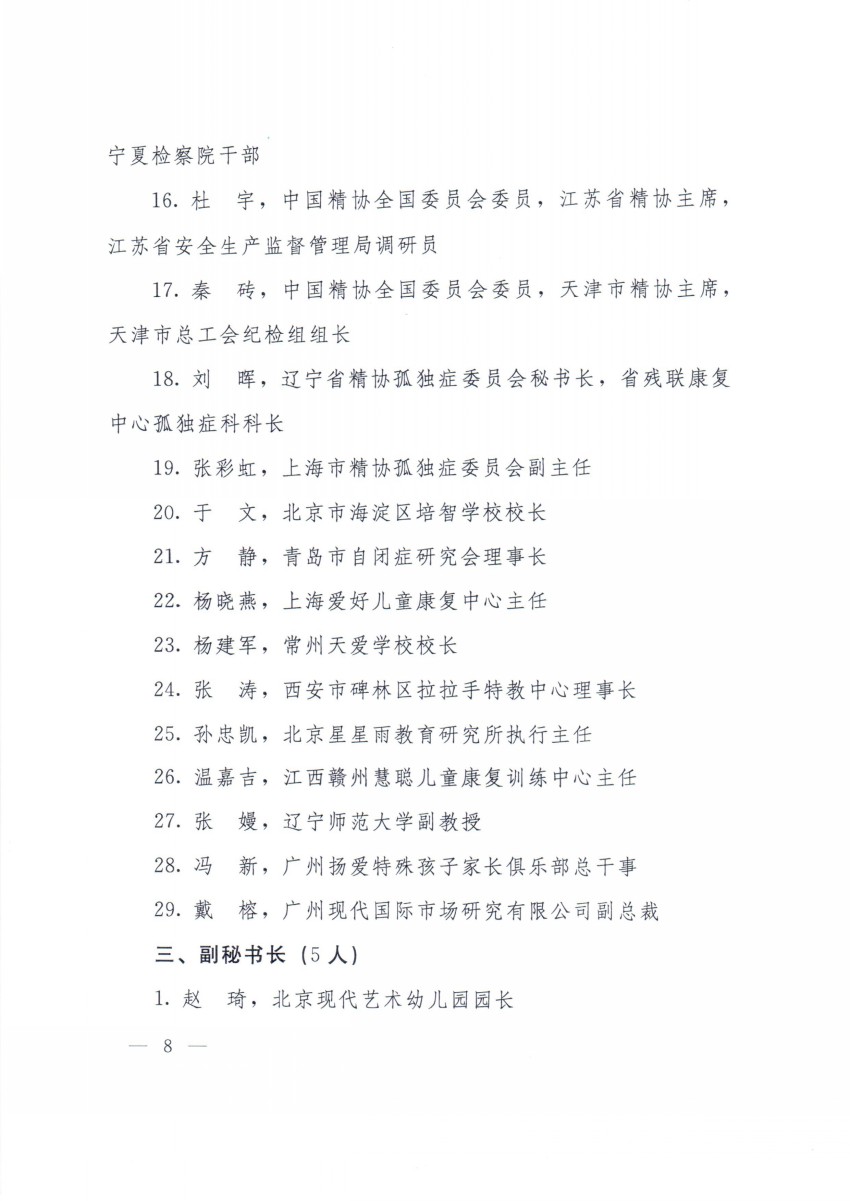 宁夏检察院干部

16. 杜　宇，中国精协全国委员会委员，江苏省精协主席，江苏省安全生产监督管理局调研员

17. 秦　砖，中国精协全国委员会委员，天津市精协主席，天津市总工会纪检组组长

18. 刘　晖，辽宁省精协孤独症委员会秘书长，省残联康复中心孤独症科科长

19. 张彩虹，上海市精协孤独症委员会副主任

20. 于　文，北京市海淀区培智学校校长

21. 方　静，青岛市自闭症研究会理事长

22. 杨晓燕，上海爱好儿童康复中心主任

23. 杨建军，常州天爱学校校长

24. 张　涛，西安市碑林区拉拉手特教中心理事长

25. 孙忠凯，北京星星雨教育研究所执行主任

26. 温嘉吉，江西赣州慧聪儿童康复训练中心主任

27. 张　嫚，辽宁师范大学副教授

28. 冯　新，广州扬爱特殊孩子家长俱乐部总干事

29. 戴　榕，广州现代国际市场研究有限公司副总裁

三、副秘书长（5人）

1. 赵　琦，北京现代艺术幼儿园园长

— 8 —